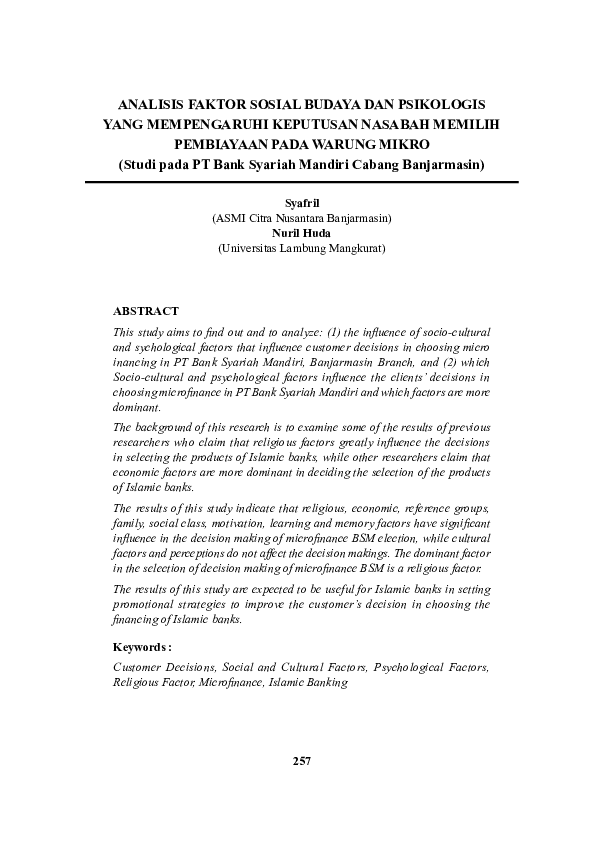 ANALISIS FAKTOR SOSIAL BUDAYA DAN PSIKOLOGIS YANG MEMPENGARUHI KEPUTUSAN NASABAH MEMILIH PEMBIAYAAN PADA WARUNG MIKRO
(Studi pada PT Bank Syariah Mandiri Cabang Banjarmasin)

Syafril
(ASMI Citra Nusantara Banjarmasin)
Nuril Huda
(Universitas Lambung Mangkurat)

ABSTRACT

This study aims to find out and to analyze: (1) the influence of socio-cultural and sychological factors that influence customer decisions in choosing micro inancing in PT Bank Syariah Mandiri, Banjarmasin Branch, and (2) which Socio-cultural and psychological factors influence the clients' decisions in choosing microfinance in PT Bank Syariah Mandiri and which factors are more dominant.

The background of this research is to examine some of the results of previous researchers who claim that religious factors greatly influence the decisions in selecting the products of Islamic banks, while other researchers claim that economic factors are more dominant in deciding the selection of the products of Islamic banks.

The results of this study indicate that religious, economic, reference groups, family, social class, motivation, learning and memory factors have significant influence in the decision making of microfinance BSM election, while cultural factors and perceptions do not affect the decision makings. The dominant factor in the selection of decision making of microfinance BSM is a religious factor.

The results of this study are expected to be useful for Islamic banks in setting promotional strategies to improve the customer's decision in choosing the financing of Islamic banks.

Keywords :

Customer Decisions, Social and Cultural Factors, Psychological Factors, Religious Factor, Microfinance, Islamic Banking

257